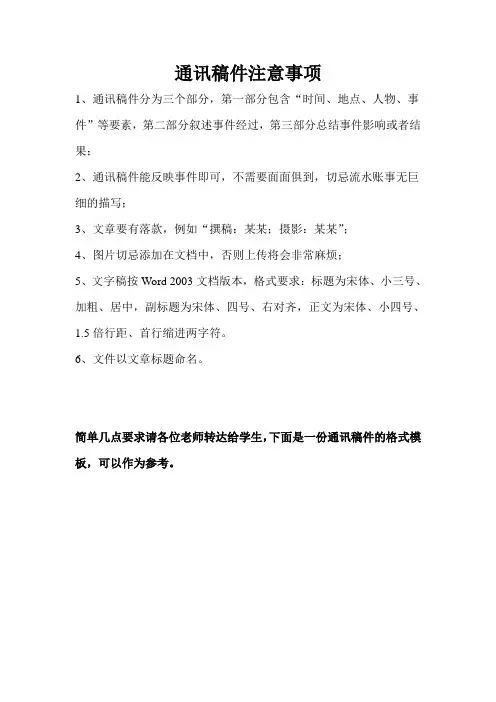 通讯稿件注意事项

1、通讯稿件分为三个部分，第一部分包含“时间、地点、人物、事件”等要素，第二部分叙述事件经过，第三部分总结事件影响或者结果；

2、通讯稿件能反映事件即可，不需要面面俱到，切忌流水账事无巨细的描写；

3、文章要有落款，例如“撰稿：某某；摄影：某某”；

4、图片切忌添加在文档中，否则上传将会非常麻烦；

5、文字稿按 Word 2003 文档版本，格式要求：标题为宋体、小三号、加粗、居中，副标题为宋体、四号、右对齐，正文为宋体、小四号、1.5 倍行距、首行缩进两字符。

6、文件以文章标题命名。

简单几点要求请各位老师转达给学生，下面是一份通讯稿件的格式模板，可以作为参考。